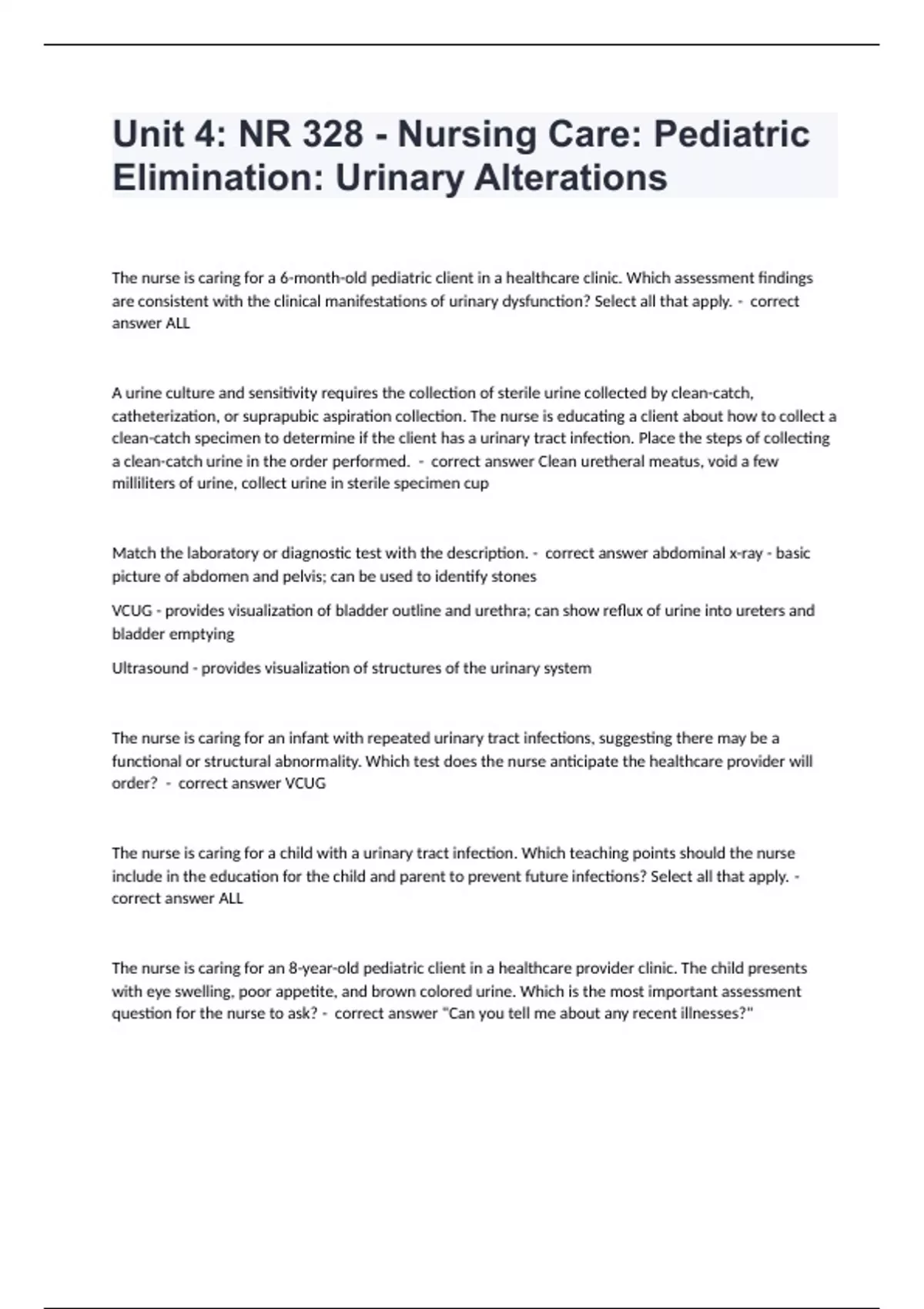 Unit 4: NR 328 - Nursing Care: Pediatric Elimination: Urinary Alterations

The nurse is caring for a 6-month-old pediatric client in a healthcare clinic. Which assessment findings are consistent with the clinical manifestations of urinary dysfunction? Select all that apply. - correct answer ALL

A urine culture and sensitivity requires the collection of sterile urine collected by clean-catch, catheterization, or suprapubic aspiration collection. The nurse is educating a client about how to collect a clean-catch specimen to determine if the client has a urinary tract infection. Place the steps of collecting a clean-catch urine in the order performed. - correct answer Clean uretheral meatus, void a few milliliters of urine, collect urine in sterile specimen cup

Match the laboratory or diagnostic test with the description. - correct answer abdominal x-ray - basic picture of abdomen and pelvis; can be used to identify stones

VCUG - provides visualization of bladder outline and urethra; can show reflux of urine into ureters and bladder emptying

Ultrasound - provides visualization of structures of the urinary system

The nurse is caring for an infant with repeated urinary tract infections, suggesting there may be a functional or structural abnormality. Which test does the nurse anticipate the healthcare provider will order? - correct answer VCUG

The nurse is caring for a child with a urinary tract infection. Which teaching points should the nurse include in the education for the child and parent to prevent future infections? Select all that apply. - correct answer ALL

The nurse is caring for an 8-year-old pediatric client in a healthcare provider clinic. The child presents with eye swelling, poor appetite, and brown colored urine. Which is the most important assessment question for the nurse to ask? - correct answer "Can you tell me about any recent illnesses?"